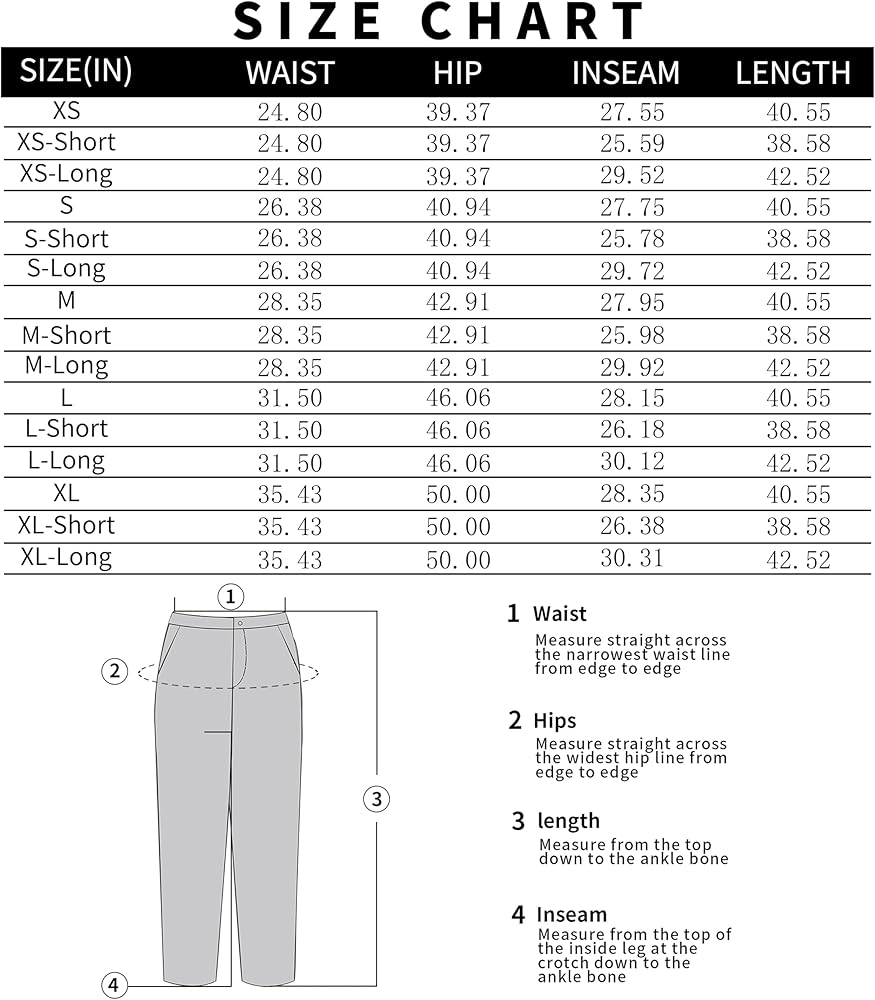 SIZE CHART

| SIZE(IN) | WAIST | HIP | INSEAM | LENGTH |
|---|---|---|---|---|
| XS | 24.80 | 39.37 | 27.55 | 40.55 |
| XS-Short | 24.80 | 39.37 | 25.59 | 38.58 |
| XS-Long | 24.80 | 39.37 | 29.52 | 42.52 |
| S | 26.38 | 40.94 | 27.75 | 40.55 |
| S-Short | 26.38 | 40.94 | 25.78 | 38.58 |
| S-Long | 26.38 | 40.94 | 29.72 | 42.52 |
| M | 28.35 | 42.91 | 27.95 | 40.55 |
| M-Short | 28.35 | 42.91 | 25.98 | 38.58 |
| M-Long | 28.35 | 42.91 | 29.92 | 42.52 |
| L | 31.50 | 46.06 | 28.15 | 40.55 |
| L-Short | 31.50 | 46.06 | 26.18 | 38.58 |
| L-Long | 31.50 | 46.06 | 30.12 | 42.52 |
| XL | 35.43 | 50.00 | 28.35 | 40.55 |
| XL-Short | 35.43 | 50.00 | 26.38 | 38.58 |
| XL-Long | 35.43 | 50.00 | 30.31 | 42.52 |

1

2

3

4

1 Waist
Measure straight across the narrowest waist line from edge to edge

2 Hips
Measure straight across the widest hip line from edge to edge

3 length
Measure from the top down to the ankle bone

4 Inseam
Measure from the top of the inside leg at the crotch down to the ankle bone